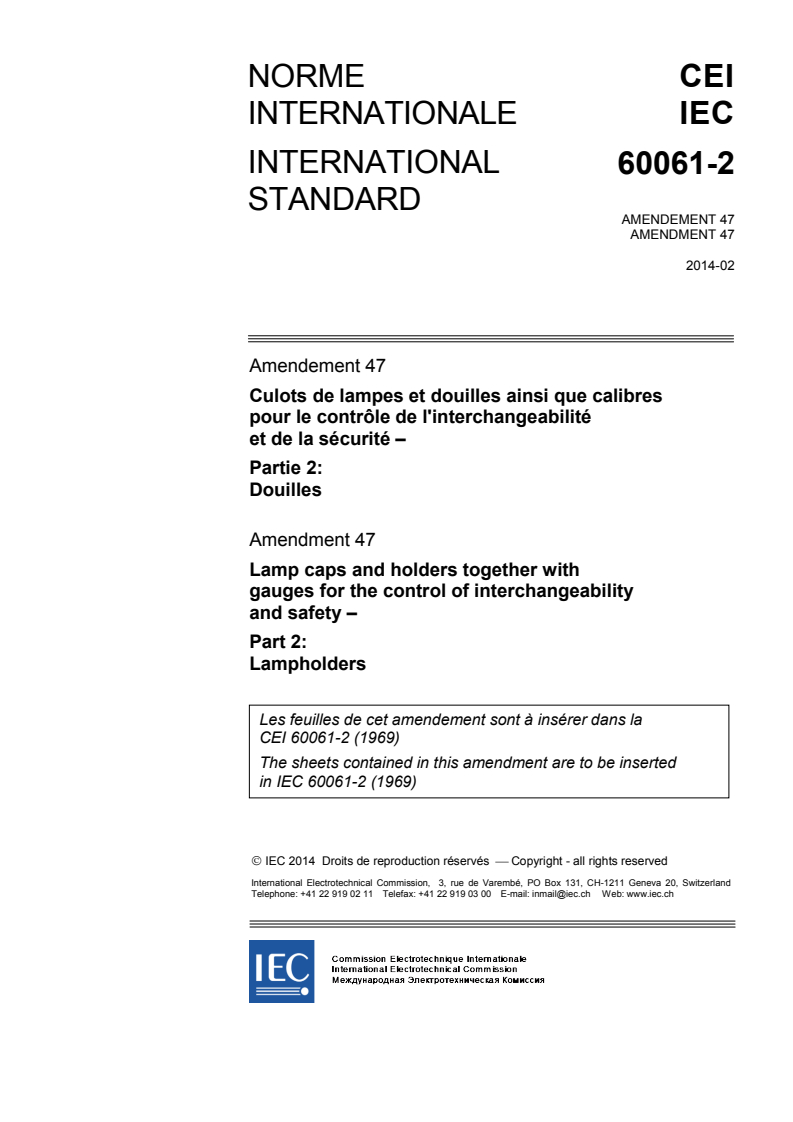 NORME INTERNATIONALE

INTERNATIONAL STANDARD

CEI
IEC

60061-2

AMENDEMENT 47
AMENDMENT 47

2014-02

Amendement 47

Culots de lampes et douilles ainsi que calibres pour le contrôle de l'interchangeabilité et de la sécurité –

Partie 2:
Douilles

Amendment 47

Lamp caps and holders together with gauges for the control of interchangeability and safety –

Part 2:
Lampholders

Les feuilles de cet amendement sont à insérer dans la CEI 60061-2 (1969)

The sheets contained in this amendment are to be inserted in IEC 60061-2 (1969)

© IEC 2014 Droits de reproduction réservés — Copyright - all rights reserved

International Electrotechnical Commission, 3, rue de Varembé, PO Box 131, CH-1211 Geneva 20, Switzerland
Telephone: +41 22 919 02 11 Telefax: +41 22 919 03 00 E-mail: inmail@iec.ch Web: www.iec.ch

IEC

Commission Electrotechnique Internationale
International Electrotechnical Commission
Международная Электротехническая Комиссия